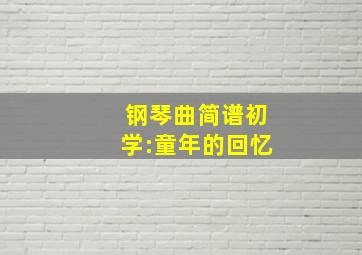 钢琴曲简谱初学:童年的回忆